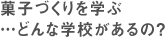 菓子づくりを学ぶ
…どんな学校があるの?